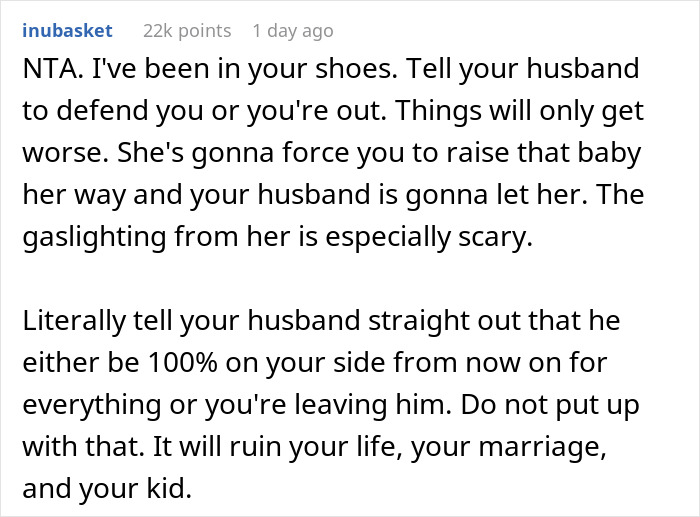 inubasket 22k points 1 day ago

NTA. I've been in your shoes. Tell your husband to defend you or you're out. Things will only get worse. She's gonna force you to raise that baby her way and your husband is gonna let her. The gaslighting from her is especially scary.

Literally tell your husband straight out that he either be 100% on your side from now on for everything or you're leaving him. Do not put up with that. It will ruin your life, your marriage, and your kid.